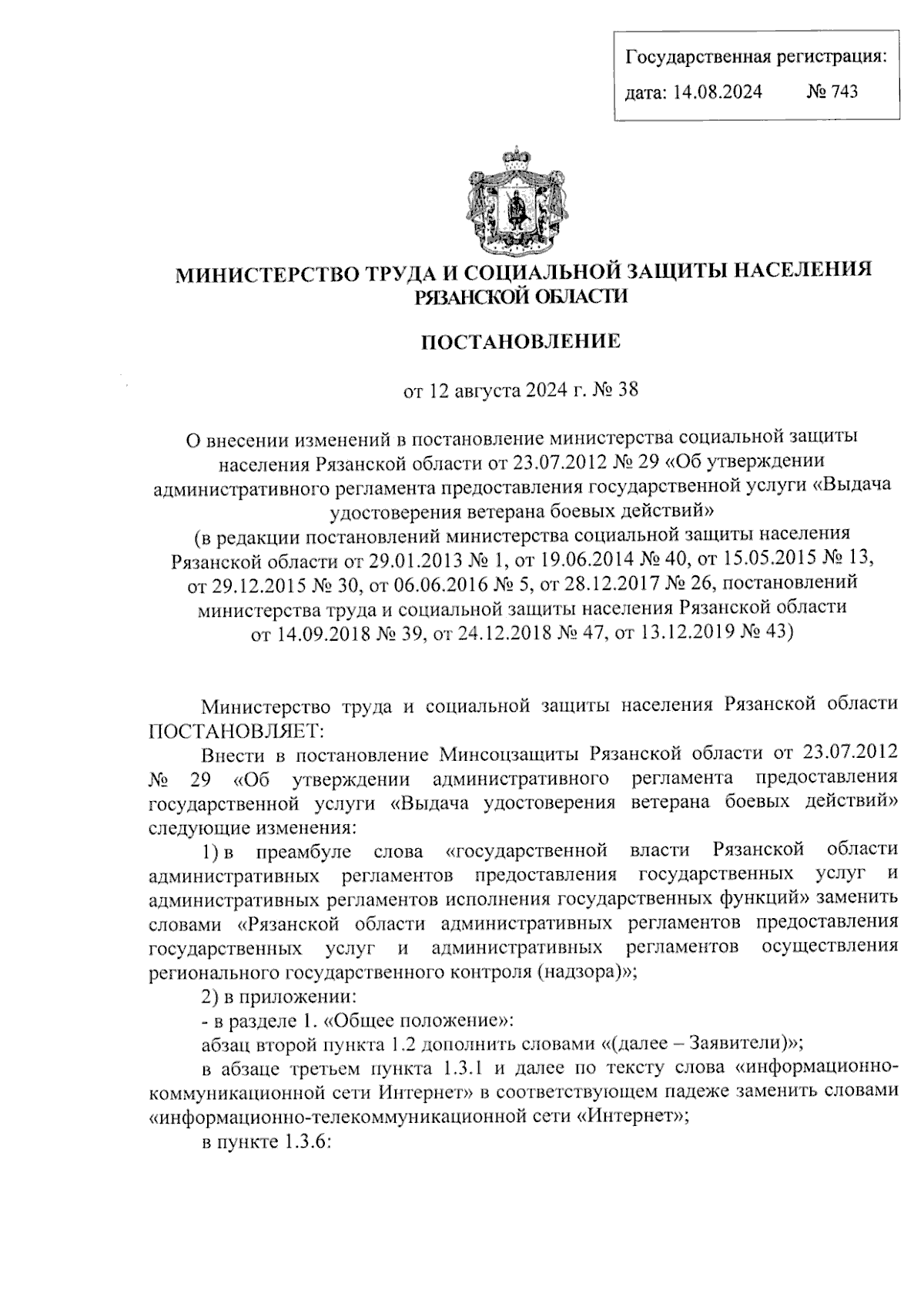 Государственная регистрация:
дата: 14.08.2024 № 743

МИНИСТЕРСТВО ТРУДА И СОЦИАЛЬНОЙ ЗАЩИТЫ НАСЕЛЕНИЯ РЯЗАНСКОЙ ОБЛАСТИ

ПОСТАНОВЛЕНИЕ

от 12 августа 2024 г. № 38

О внесении изменений в постановление министерства социальной защиты населения Рязанской области от 23.07.2012 № 29 «Об утверждении административного регламента предоставления государственной услуги «Выдача удостоверения ветерана боевых действий»
(в редакции постановлений министерства социальной защиты населения Рязанской области от 29.01.2013 № 1, от 19.06.2014 № 40, от 15.05.2015 № 13, от 29.12.2015 № 30, от 06.06.2016 № 5, от 28.12.2017 № 26, постановлений министерства труда и социальной защиты населения Рязанской области от 14.09.2018 № 39, от 24.12.2018 № 47, от 13.12.2019 № 43)

Министерство труда и социальной защиты населения Рязанской области ПОСТАНОВЛЯЕТ:

Внести в постановление Минсоцзащиты Рязанской области от 23.07.2012 № 29 «Об утверждении административного регламента предоставления государственной услуги «Выдача удостоверения ветерана боевых действий» следующие изменения:

1) в преамбуле слова «государственной власти Рязанской области административных регламентов предоставления государственных услуг и административных регламентов исполнения государственных функций» заменить словами «Рязанской области административных регламентов предоставления государственных услуг и административных регламентов осуществления регионального государственного контроля (надзора)»;

2) в приложении:

- в разделе 1. «Общее положение»:

абзац второй пункта 1.2 дополнить словами «(далее – Заявители)»;

в абзаце третьем пункта 1.3.1 и далее по тексту слова «информационно-коммуникационной сети Интернет» в соответствующем падеже заменить словами «информационно-телекоммуникационной сети «Интернет»;

в пункте 1.3.6: